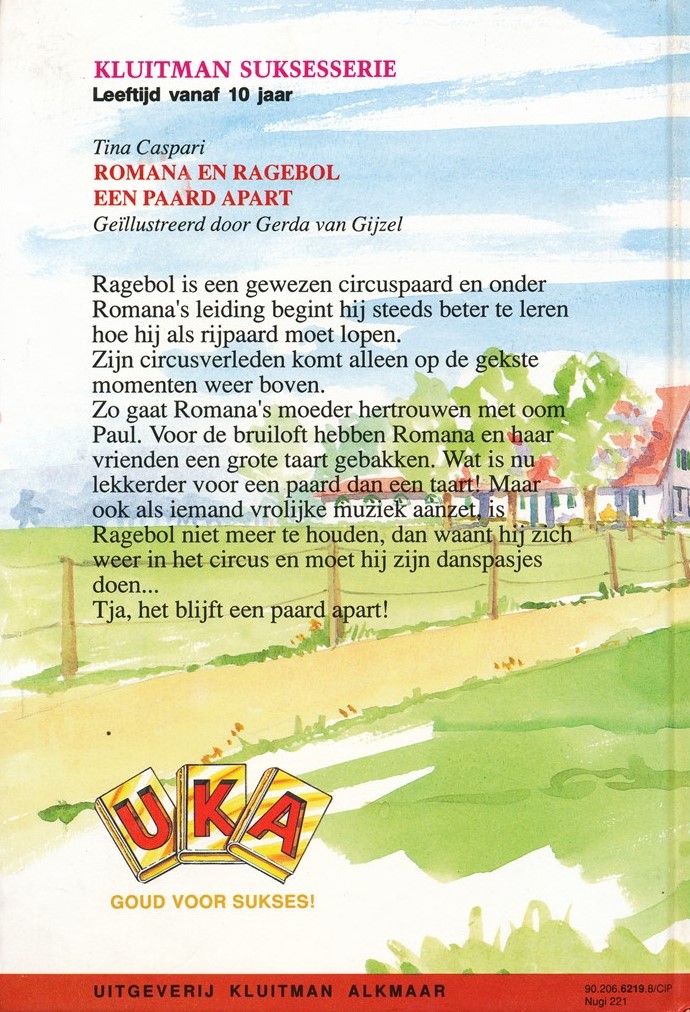 KLUITMAN SUKSESSERIE
Leeftijd vanaf 10 jaar

Tina Caspari
ROMANA EN RAGEBOL
EEN PAARD APART
Geïllustreerd door Gerda van Gijzel

Ragebol is een gewezen circuspaard en onder Romana's leiding begint hij steeds beter te leren hoe hij als rijpaard moet lopen.
Zijn circusverleden komt alleen op de gekste momenten weer boven.
Zo gaat Romana's moeder hertrouwen met oom Paul. Voor de bruiloft hebben Romana en haar vrienden een grote taart gebakken. Wat is nu lekkerder voor een paard dan een taart! Maar ook als iemand vrolijke muziek aanzet, is Ragebol niet meer te houden, dan waant hij zich weer in het circus en moet hij zijn danspasjes doen...
Tja, het blijft een paard apart!

UKA

GOUD VOOR SUKSES!

UITGEVERIJ KLUITMAN ALKMAAR

90.206.6219.8/CIP
Nugi 221